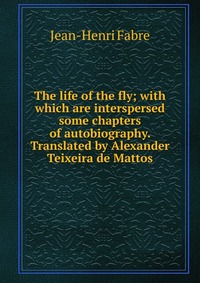 Jean-Henri Fabre

The life of the fly; with which are interspersed some chapters of autobiography. Translated by Alexander Teixeira de Mattos